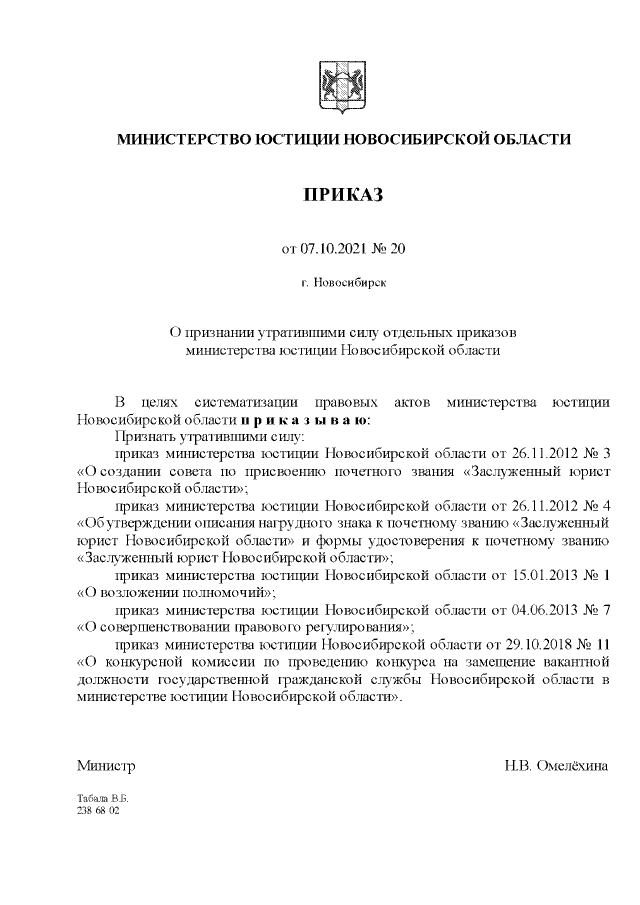 МИНИСТЕРСТВО ЮСТИЦИИ НОВОСИБИРСКОЙ ОБЛАСТИ

ПРИКАЗ

от 07.10.2021 № 20

г. Новосибирск

О признании утратившими силу отдельных приказов министерства юстиции Новосибирской области

В целях систематизации правовых актов министерства юстиции Новосибирской области п р и к а з ы в а ю:

Признать утратившими силу:

приказ министерства юстиции Новосибирской области от 26.11.2012 № 3 «О создании совета по присвоению почетного звания «Заслуженный юрист Новосибирской области»;

приказ министерства юстиции Новосибирской области от 26.11.2012 № 4 «Об утверждении описания нагрудного знака к почетному званию «Заслуженный юрист Новосибирской области» и формы удостоверения к почетному званию «Заслуженный юрист Новосибирской области»;

приказ министерства юстиции Новосибирской области от 15.01.2013 № 1 «О возложении полномочий»;

приказ министерства юстиции Новосибирской области от 04.06.2013 № 7 «О совершенствовании правового регулирования»;

приказ министерства юстиции Новосибирской области от 29.10.2018 № 11 «О конкурсной комиссии по проведению конкурса на замещение вакантной должности государственной гражданской службы Новосибирской области в министерстве юстиции Новосибирской области».

Министр

Н.В. Омелёхина

Табала В.Б.
238 68 02